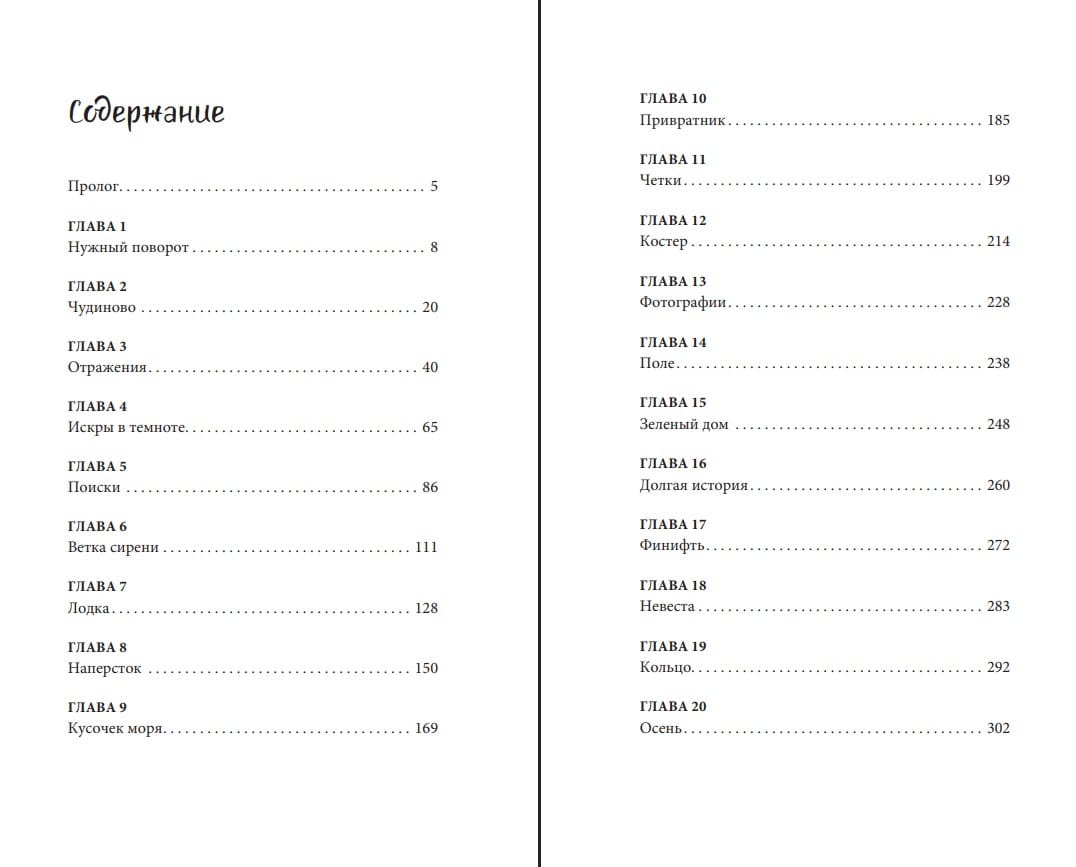 Содержание

Пролог 5

ГЛАВА 1
Нужный поворот 8

ГЛАВА 2
Чудиново 20

ГЛАВА 3
Отражения 40

ГЛАВА 4
Искры в темноте 65

ГЛАВА 5
Поиски 86

ГЛАВА 6
Ветка сирени 111

ГЛАВА 7
Лодка 128

ГЛАВА 8
Наперсток 150

ГЛАВА 9
Кусочек моря 169

ГЛАВА 10
Привратник 185

ГЛАВА 11
Четки 199

ГЛАВА 12
Костер 214

ГЛАВА 13
Фотографии 228

ГЛАВА 14
Поле 238

ГЛАВА 15
Зеленый дом 248

ГЛАВА 16
Долгая история 260

ГЛАВА 17
Финифть 272

ГЛАВА 18
Невеста 283

ГЛАВА 19
Кольцо 292

ГЛАВА 20
Осень 302